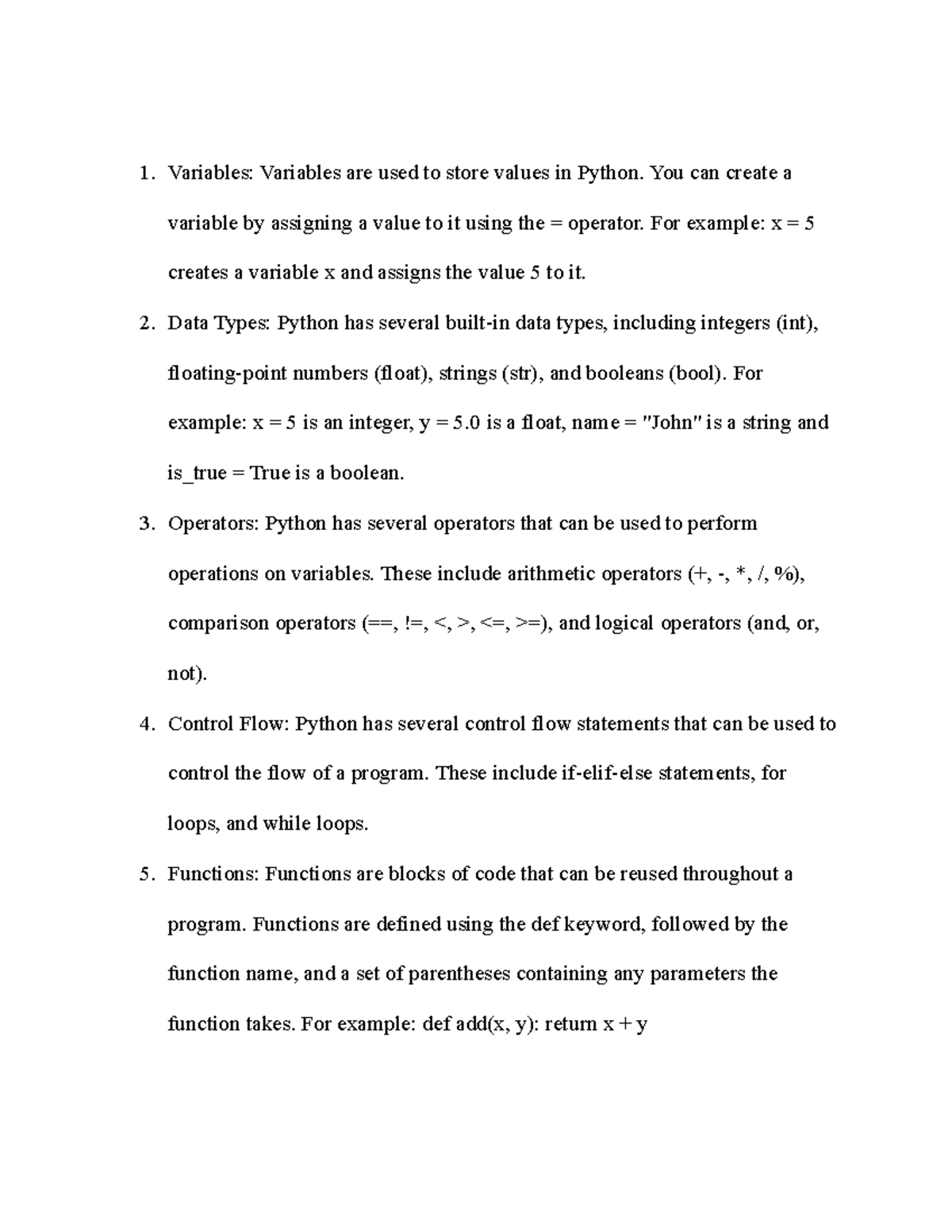 1. Variables: Variables are used to store values in Python. You can create a variable by assigning a value to it using the = operator. For example: x = 5 creates a variable x and assigns the value 5 to it.
2. Data Types: Python has several built-in data types, including integers (int), floating-point numbers (float), strings (str), and booleans (bool). For example: x = 5 is an integer, y = 5.0 is a float, name = "John" is a string and is_true = True is a boolean.
3. Operators: Python has several operators that can be used to perform operations on variables. These include arithmetic operators (+, -, *, /, %), comparison operators (==, !=, <, >, <=, >=), and logical operators (and, or, not).
4. Control Flow: Python has several control flow statements that can be used to control the flow of a program. These include if-elif-else statements, for loops, and while loops.
5. Functions: Functions are blocks of code that can be reused throughout a program. Functions are defined using the def keyword, followed by the function name, and a set of parentheses containing any parameters the function takes. For example: def add(x, y): return x + y